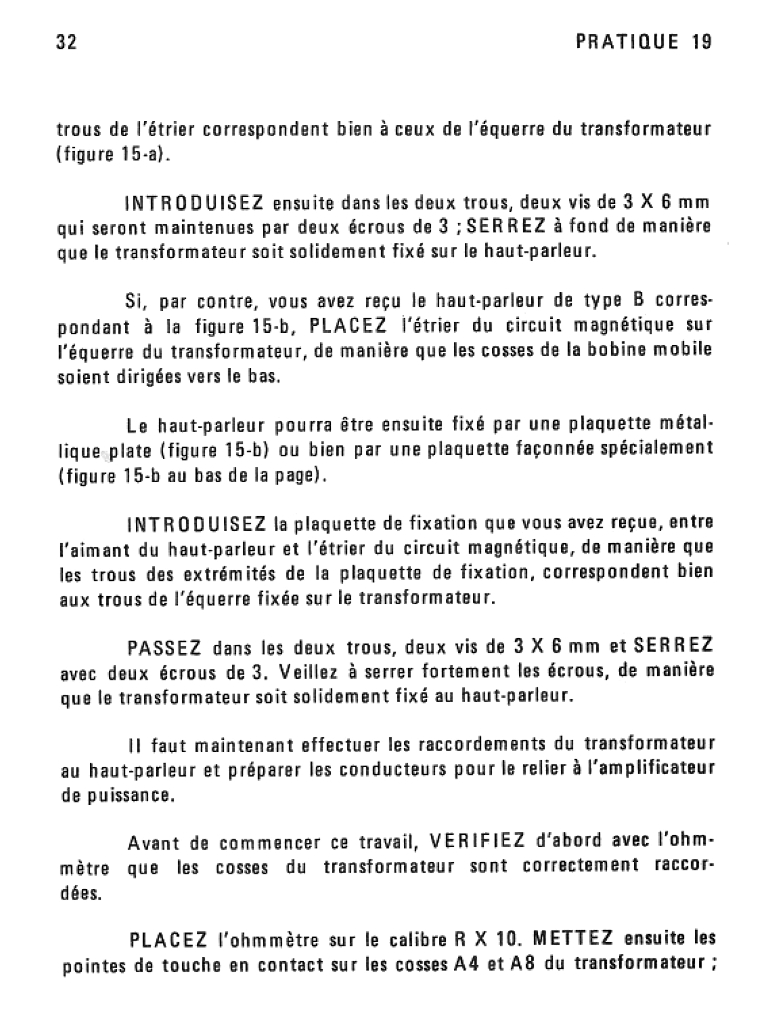 32 PRATIQUE 19

trous de l'étrier correspondent bien à ceux de l'équerre du transformateur (figure 15-a).

INTRODUISEZ ensuite dans les deux trous, deux vis de 3 X 6 mm qui seront maintenues par deux écrous de 3 ; SERREZ à fond de manière que le transformateur soit solidement fixé sur le haut-parleur.

Si, par contre, vous avez reçu le haut-parleur de type B correspondant à la figure 15-b, PLACEZ l'étrier du circuit magnétique sur l'équerre du transformateur, de manière que les cosses de la bobine mobile soient dirigées vers le bas.

Le haut-parleur pourra être ensuite fixé par une plaquette métallique plate (figure 15-b) ou bien par une plaquette façonnée spécialement (figure 15-b au bas de la page).

INTRODUISEZ la plaquette de fixation que vous avez reçue, entre l'aimant du haut-parleur et l'étrier du circuit magnétique, de manière que les trous des extrémités de la plaquette de fixation, correspondent bien aux trous de l'équerre fixée sur le transformateur.

PASSEZ dans les deux trous, deux vis de 3 X 6 mm et SERREZ avec deux écrous de 3. Veillez à serrer fortement les écrous, de manière que le transformateur soit solidement fixé au haut-parleur.

Il faut maintenant effectuer les raccordements du transformateur au haut-parleur et préparer les conducteurs pour le relier à l'amplificateur de puissance.

Avant de commencer ce travail, VERIFIEZ d'abord avec l'ohmmètre que les cosses du transformateur sont correctement raccordées.

PLACEZ l'ohmmètre sur le calibre R X 10. METTEZ ensuite les pointes de touche en contact sur les cosses A4 et A8 du transformateur ;